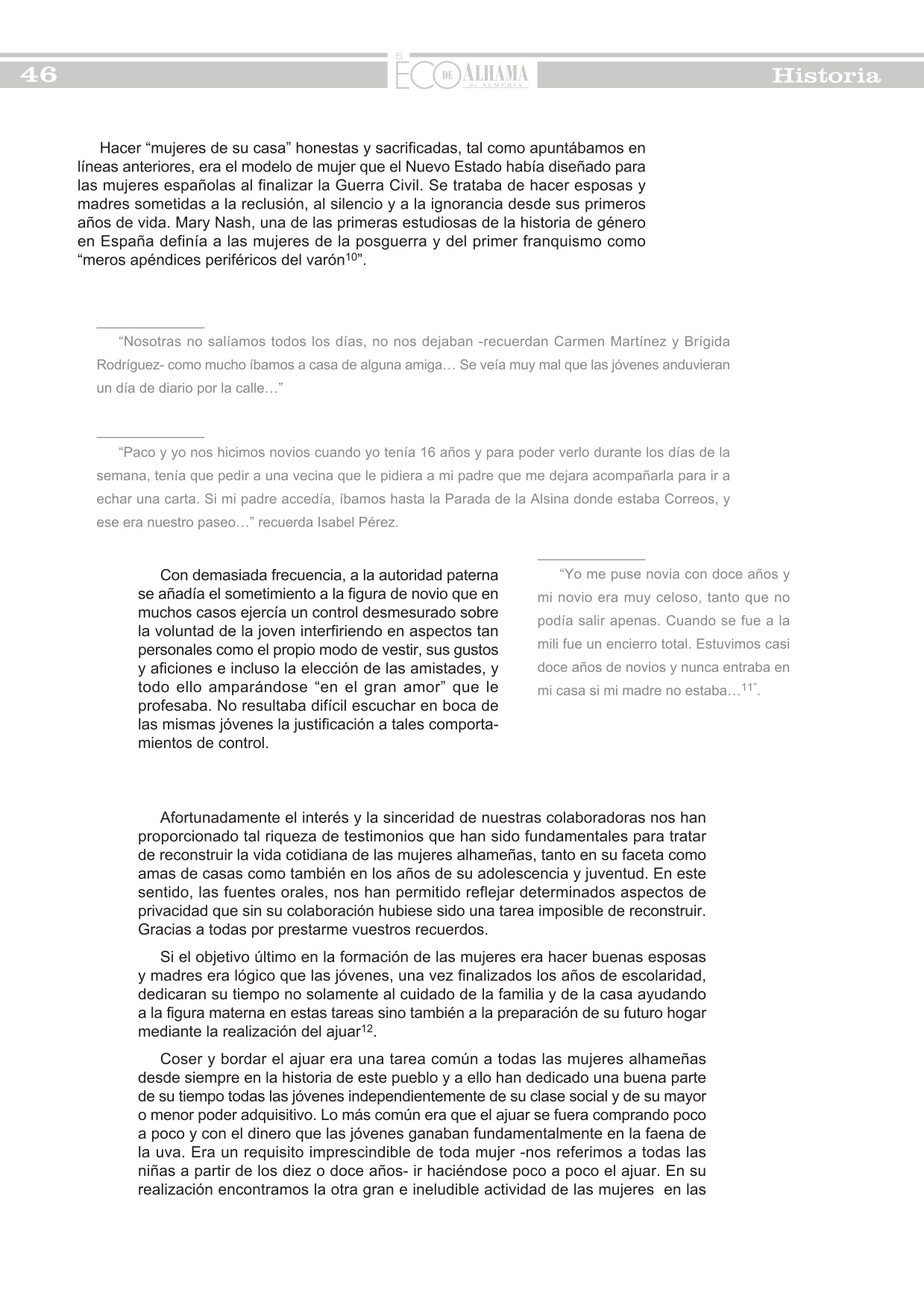 46

EL ECO DE ALHAMA de ALMERÍA

Historia

Hacer “mujeres de su casa” honestas y sacrificadas, tal como apuntábamos en líneas anteriores, era el modelo de mujer que el Nuevo Estado había diseñado para las mujeres españolas al finalizar la Guerra Civil. Se trataba de hacer esposas y madres sometidas a la reclusión, al silencio y a la ignorancia desde sus primeros años de vida. Mary Nash, una de las primeras estudiosas de la historia de género en España definía a las mujeres de la posguerra y del primer franquismo como “meros apéndices periféricos del varón$^{10}$”.

“Nosotras no salíamos todos los días, no nos dejaban -recuerdan Carmen Martínez y Brígida Rodríguez- como mucho íbamos a casa de alguna amiga… Se veía muy mal que las jóvenes anduvieran un día de diario por la calle…”

“Paco y yo nos hicimos novios cuando yo tenía 16 años y para poder verlo durante los días de la semana, tenía que pedir a una vecina que le pidiera a mi padre que me dejara acompañarla para ir a echar una carta. Si mi padre accedía, íbamos hasta la Parada de la Alsina donde estaba Correos, y ese era nuestro paseo…” recuerda Isabel Pérez.

Con demasiada frecuencia, a la autoridad paterna se añadía el sometimiento a la figura de novio que en muchos casos ejercía un control desmesurado sobre la voluntad de la joven interfiriendo en aspectos tan personales como el propio modo de vestir, sus gustos y aficiones e incluso la elección de las amistades, y todo ello amparándose “en el gran amor” que le profesaba. No resultaba difícil escuchar en boca de las mismas jóvenes la justificación a tales comportamientos de control.

“Yo me puse novia con doce años y mi novio era muy celoso, tanto que no podía salir apenas. Cuando se fue a la mili fue un encierro total. Estuvimos casi doce años de novios y nunca entraba en mi casa si mi madre no estaba…$^{11}$”.

Afortunadamente el interés y la sinceridad de nuestras colaboradoras nos han proporcionado tal riqueza de testimonios que han sido fundamentales para tratar de reconstruir la vida cotidiana de las mujeres alhameñas, tanto en su faceta como amas de casas como también en los años de su adolescencia y juventud. En este sentido, las fuentes orales, nos han permitido reflejar determinados aspectos de privacidad que sin su colaboración hubiese sido una tarea imposible de reconstruir. Gracias a todas por prestarme vuestros recuerdos.

Si el objetivo último en la formación de las mujeres era hacer buenas esposas y madres era lógico que las jóvenes, una vez finalizados los años de escolaridad, dedicaran su tiempo no solamente al cuidado de la familia y de la casa ayudando a la figura materna en estas tareas sino también a la preparación de su futuro hogar mediante la realización del ajuar$^{12}$.

Coser y bordar el ajuar era una tarea común a todas las mujeres alhameñas desde siempre en la historia de este pueblo y a ello han dedicado una buena parte de su tiempo todas las jóvenes independientemente de su clase social y de su mayor o menor poder adquisitivo. Lo más común era que el ajuar se fuera comprando poco a poco y con el dinero que las jóvenes ganaban fundamentalmente en la faena de la uva. Era un requisito imprescindible de toda mujer -nos referimos a todas las niñas a partir de los diez o doce años- ir haciéndose poco a poco el ajuar. En su realización encontramos la otra gran e ineludible actividad de las mujeres en las